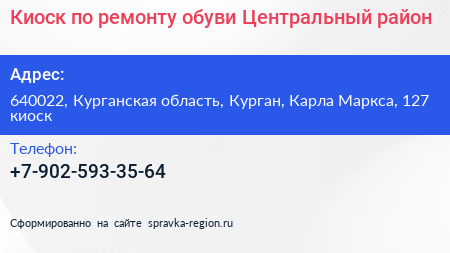 Киоск по ремонту обуви Центральный район

Адрес:

640022, Курганская область, Курган, Карла Маркса, 127 киоск

Телефон:

+7-902-593-35-64

Сформированно на сайте spravka-region.ru